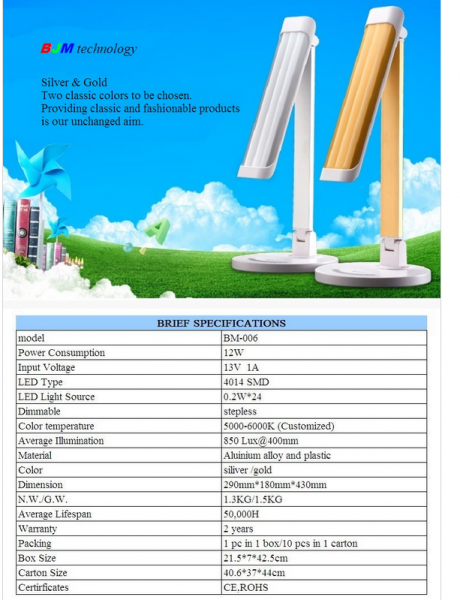 BJM technology

Silver & Gold
Two classic colors to be chosen.
Providing classic and fashionable products is our unchanged aim.

| BRIEF SPECIFICATIONS | |
|---|---|
| model | BM-006 |
| Power Consumption | 12W |
| Input Voltage | 13V 1A |
| LED Type | 4014 SMD |
| LED Light Source | 0.2W*24 |
| Dimmable | stepless |
| Color temperature | 5000-6000K (Customized) |
| Average Illumination | 850 Lux@400mm |
| Material | Aluinium alloy and plastic |
| Color | siliver /gold |
| Dimension | 290mm*180mm*430mm |
| N.W./G.W. | 1.3KG/1.5KG |
| Average Lifespan | 50,000H |
| Warranty | 2 years |
| Packing | 1 pc in 1 box/10 pcs in 1 carton |
| Box Size | 21.5*7*42.5cm |
| Carton Size | 40.6*37*44cm |
| Certirficates | CE,ROHS |